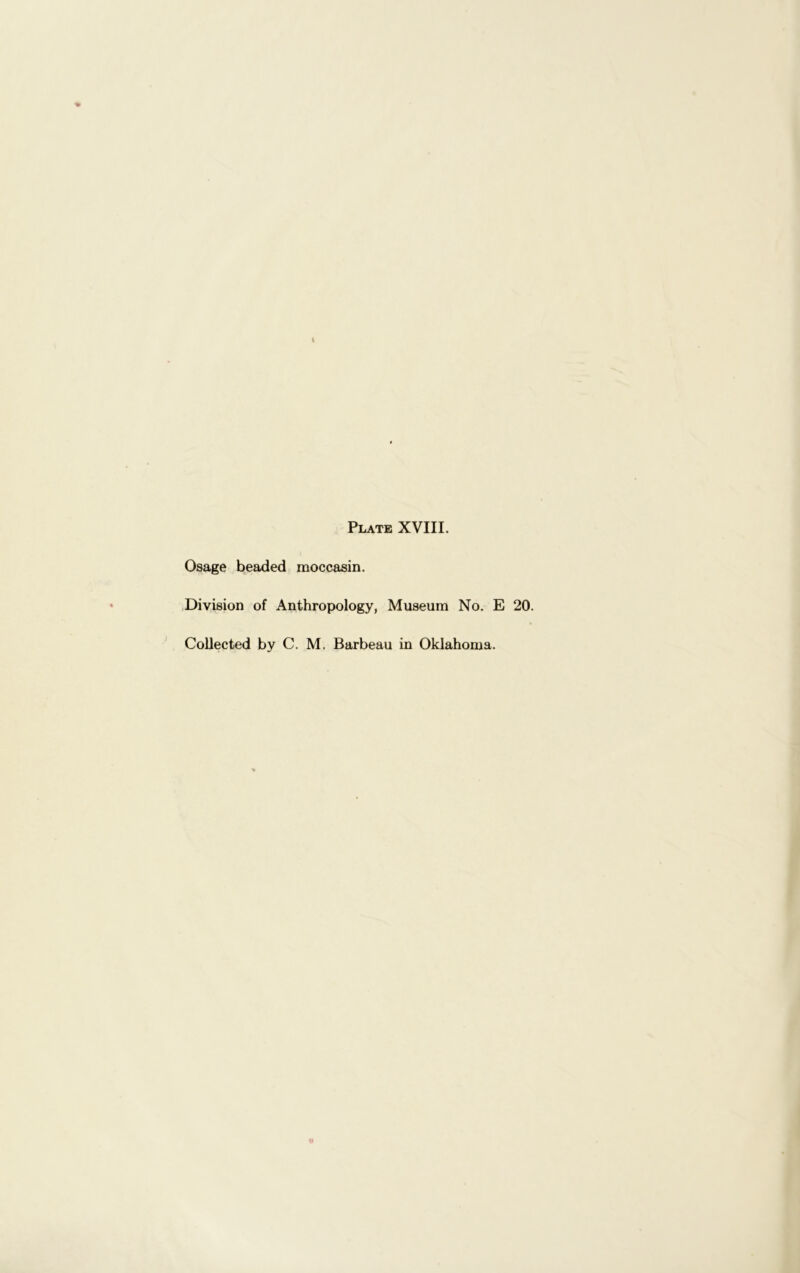 Plate XVIII.

Osage beaded moccasin.

Division of Anthropology, Museum No. E 20.

Collected by C. M. Barbeau in Oklahoma.